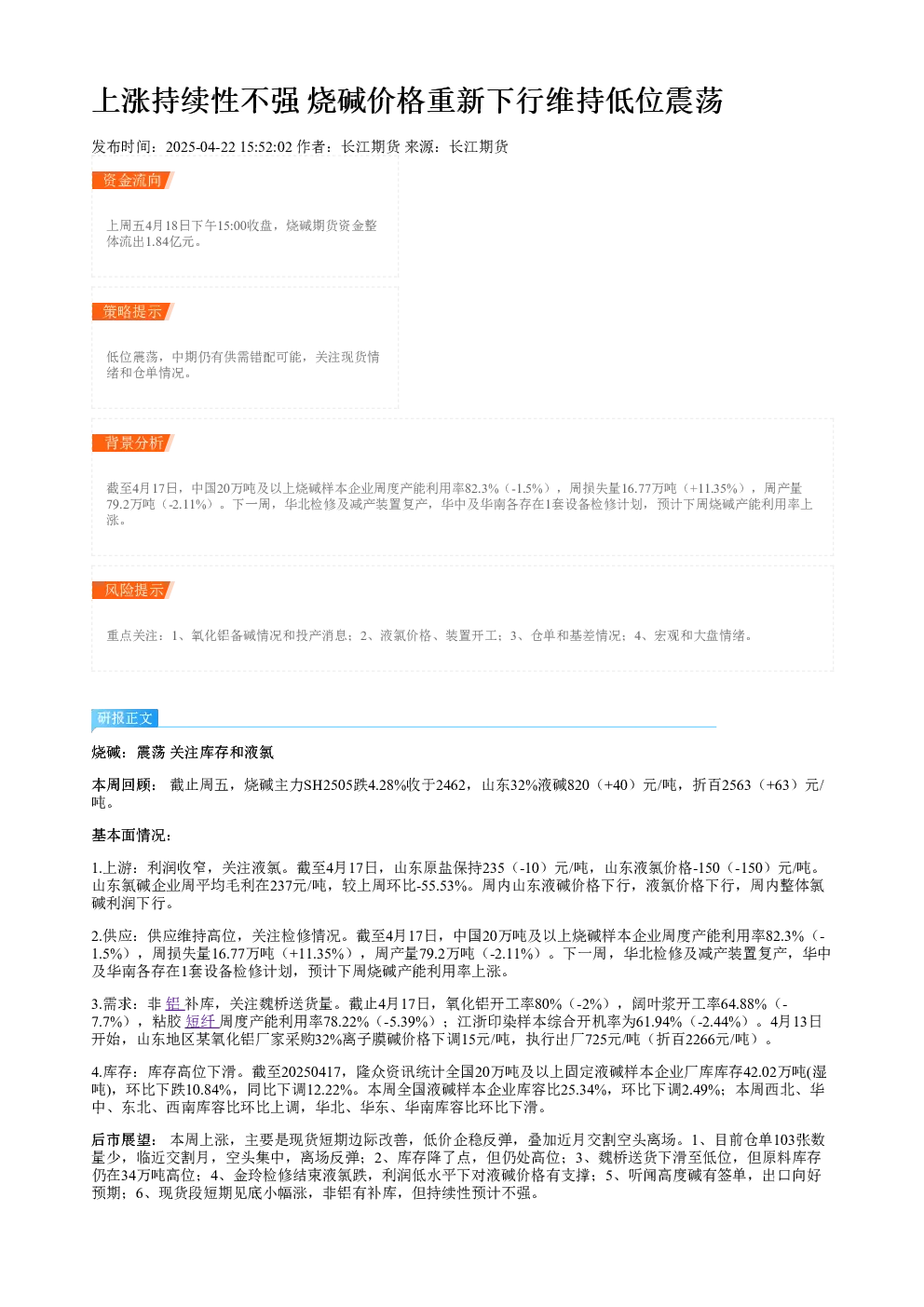 上涨持续性不强 烧碱价格重新下行维持低位震荡

发布时间：2025-04-22 15:52:02 作者：长江期货 来源：长江期货

资金流向

上周五4月18日下午15:00收盘，烧碱期货资金整体流出1.84亿元。

策略提示

低位震荡，中期仍有供需错配可能，关注现货情绪和仓单情况。

背景分析

截至4月17日，中国20万吨及以上烧碱样本企业周度产能利用率82.3%（-1.5%），周损失量16.77万吨（+11.35%），周产量79.2万吨（-2.11%）。下一周，华北检修及减产装置复产，华中及华南各存在1套设备检修计划，预计下周烧碱产能利用率上涨。

风险提示

重点关注：1、氧化铝备碱情况和投产消息；2、液氯价格、装置开工；3、仓单和基差情况；4、宏观和大盘情绪。

研报正文

烧碱：震荡 关注库存和液氯

本周回顾： 截止周五，烧碱主力SH2505跌4.28%收于2462，山东32%液碱820（+40）元/吨，折百2563（+63）元/吨。

基本面情况：

1.上游：利润收窄，关注液氯。截至4月17日，山东原盐保持235（-10）元/吨，山东液氯价格-150（-150）元/吨。山东氯碱企业周平均毛利在237元/吨，较上周环比-55.53%。周内山东液碱价格下行，液氯价格下行，周内整体氯碱利润下行。

2.供应：供应维持高位，关注检修情况。截至4月17日，中国20万吨及以上烧碱样本企业周度产能利用率82.3%（-1.5%），周损失量16.77万吨（+11.35%），周产量79.2万吨（-2.11%）。下一周，华北检修及减产装置复产，华中及华南各存在1套设备检修计划，预计下周烧碱产能利用率上涨。

3.需求：非 铝 补库，关注魏桥送货量。截止4月17日，氧化铝开工率80%（-2%），阔叶浆开工率64.88%（-7.7%），粘胶 短纤 周度产能利用率78.22%（-5.39%）；江浙印染样本综合开机率为61.94%（-2.44%）。4月13日开始，山东地区某氧化铝厂家采购32%离子膜碱价格下调15元/吨，执行出厂725元/吨（折百2266元/吨）。

4.库存：库存高位下滑。截至20250417，隆众资讯统计全国20万吨及以上固定液碱样本企业厂库库存42.02万吨(湿吨)，环比下跌10.84%，同比下调12.22%。本周全国液碱样本企业库容比25.34%，环比下调2.49%；本周西北、华中、东北、西南库容比环比上调，华北、华东、华南库容比环比下滑。

后市展望： 本周上涨，主要是现货短期边际改善，低价企稳反弹，叠加近月交割空头离场。1、目前仓单103张数量少，临近交割月，空头集中，离场反弹；2、库存降了点，但仍处高位；3、魏桥送货下滑至低位，但原料库存仍在34万吨高位；4、金玲检修结束液氯跌，利润低水平下对液碱价格有支撑；5、听闻高度碱有签单，出口向好预期；6、现货段短期见底小幅涨，非铝有补库，但持续性预计不强。